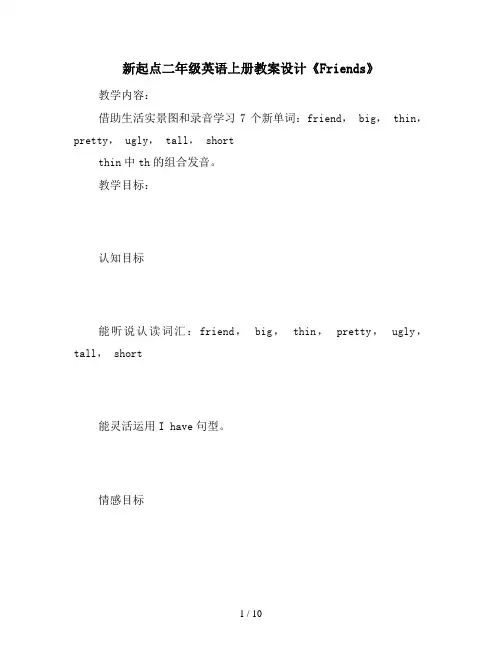 新起点二年级英语上册教案设计《Friends》

教学内容：

借助生活实景图和录音学习 7 个新单词：friend， big， thin， pretty， ugly， tall， short

thin 中 th 的组合发音。

教学目标：

认知目标

能听说认读词汇：friend， big， thin， pretty， ugly， tall， short

能灵活运用 I have 句型。

情感目标

1 / 10